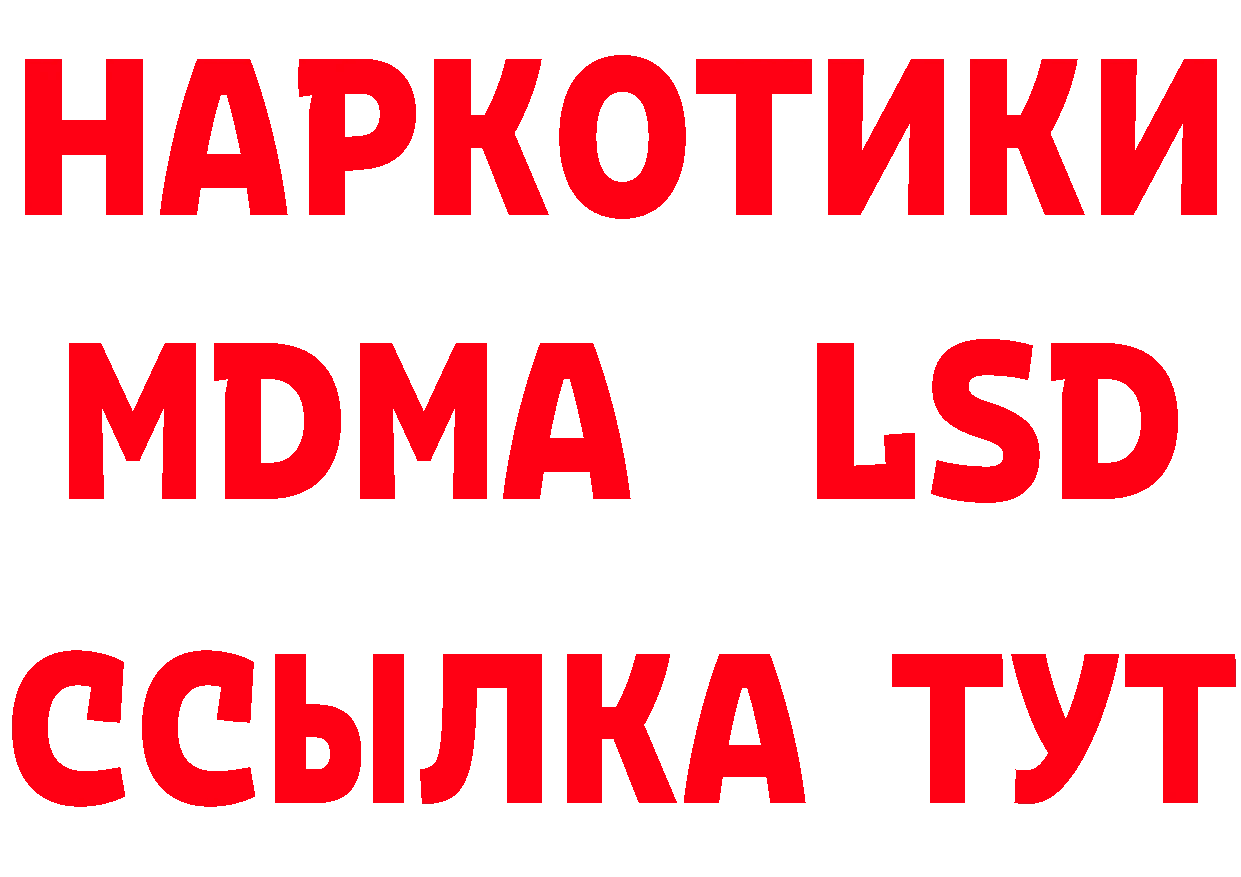 НАРКОТИКИ
MDMA LSD
ССЫЛКА ТУТ